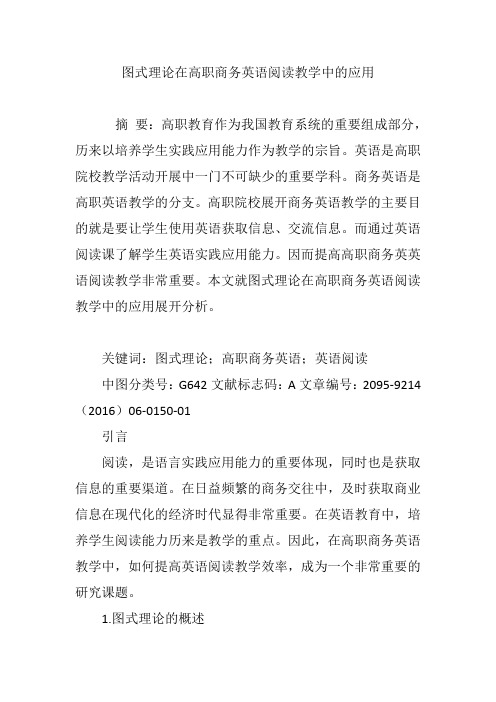 图式理论在高职商务英语阅读教学中的应用

摘 要：高职教育作为我国教育系统的重要组成部分，历来以培养学生实践应用能力作为教学的宗旨。英语是高职院校教学活动开展中一门不可缺少的重要学科。商务英语是高职英语教学的分支。高职院校展开商务英语教学的主要目的就是要让学生使用英语获取信息、交流信息。而通过英语阅读课了解学生英语实践应用能力。因而提高高职商务英英语阅读教学非常重要。本文就图式理论在高职商务英语阅读教学中的应用展开分析。

关键词：图式理论；高职商务英语；英语阅读

中图分类号：G642 文献标志码：A 文章编号：2095-9214（2016）06-0150-01

引言

阅读，是语言实践应用能力的重要体现，同时也是获取信息的重要渠道。在日益频繁的商务交往中，及时获取商业信息在现代化的经济时代显得非常重要。在英语教育中，培养学生阅读能力历来是教学的重点。因此，在高职商务英语教学中，如何提高英语阅读教学效率，成为一个非常重要的研究课题。

1.图式理论的概述